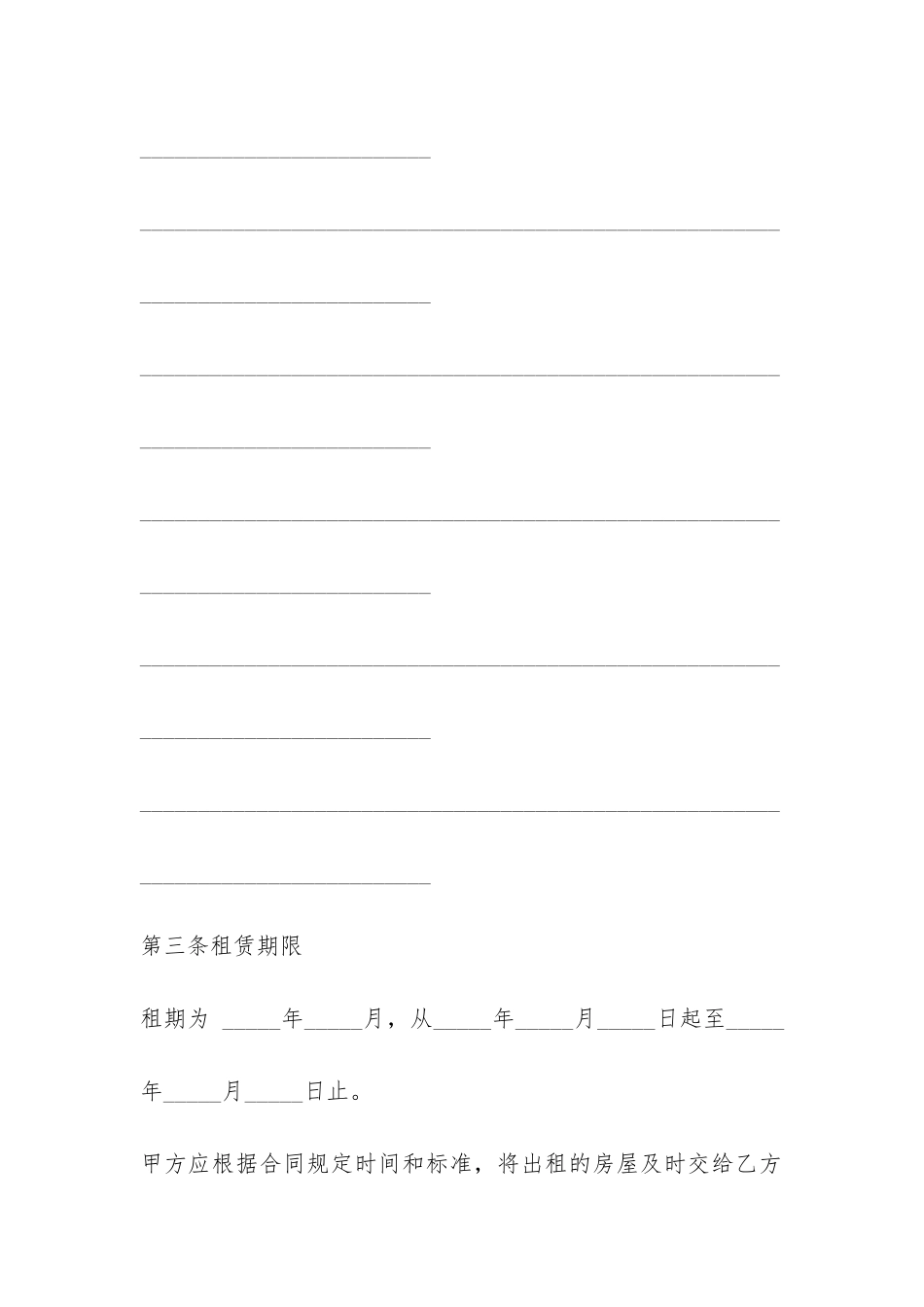 ______________________________

__________________________________________________________________

______________________________

__________________________________________________________________

______________________________

__________________________________________________________________

______________________________

__________________________________________________________________

______________________________

__________________________________________________________________

______________________________

第三条租赁期限

租期为 _____年_____月，从_____年_____月_____日起至_____年_____月_____日止。

甲方应根据合同规定时间和标准，将出租的房屋及时交给乙方